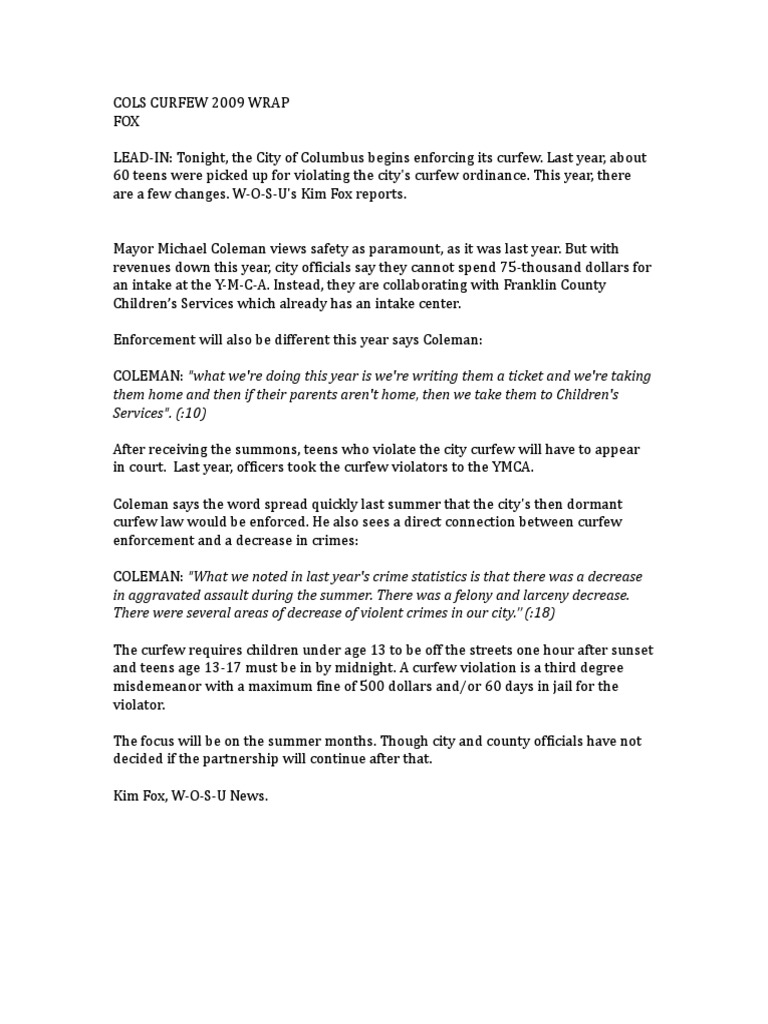 COLS CURFEW 2009 WRAP
FOX

LEAD-IN: Tonight, the City of Columbus begins enforcing its curfew. Last year, about 60 teens were picked up for violating the city's curfew ordinance. This year, there are a few changes. W-O-S-U's Kim Fox reports.

Mayor Michael Coleman views safety as paramount, as it was last year. But with revenues down this year, city officials say they cannot spend 75-thousand dollars for an intake at the Y-M-C-A. Instead, they are collaborating with Franklin County Children's Services which already has an intake center.

Enforcement will also be different this year says Coleman:

COLEMAN: "what we're doing this year is we're writing them a ticket and we're taking them home and then if their parents aren't home, then we take them to Children's Services". (:10)

After receiving the summons, teens who violate the city curfew will have to appear in court. Last year, officers took the curfew violators to the YMCA.

Coleman says the word spread quickly last summer that the city's then dormant curfew law would be enforced. He also sees a direct connection between curfew enforcement and a decrease in crimes:

COLEMAN: "What we noted in last year's crime statistics is that there was a decrease in aggravated assault during the summer. There was a felony and larceny decrease. There were several areas of decrease of violent crimes in our city." (:18)

The curfew requires children under age 13 to be off the streets one hour after sunset and teens age 13-17 must be in by midnight. A curfew violation is a third degree misdemeanor with a maximum fine of 500 dollars and/or 60 days in jail for the violator.

The focus will be on the summer months. Though city and county officials have not decided if the partnership will continue after that.

Kim Fox, W-O-S-U News.